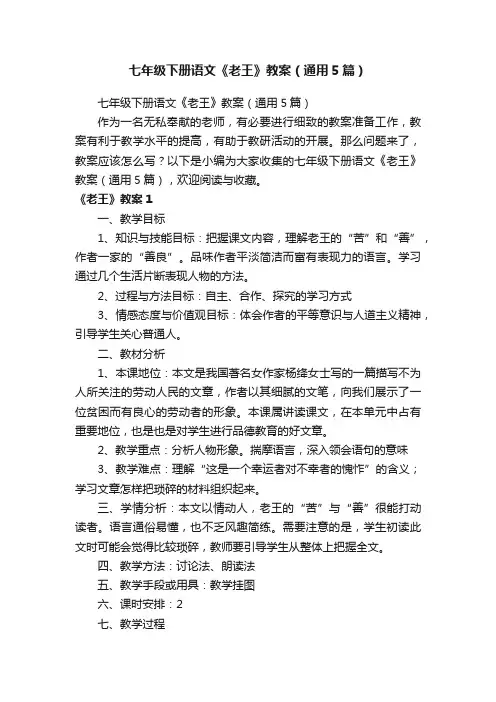 七年级下册语文《老王》教案（通用5篇）

七年级下册语文《老王》教案（通用5篇）

作为一名无私奉献的老师，有必要进行细致的教案准备工作，教案有利于教学水平的提高，有助于教研活动的开展。那么问题来了，教案应该怎么写？以下是小编为大家收集的七年级下册语文《老王》教案（通用5篇），欢迎阅读与收藏。

《老王》教案1

一、教学目标

1、知识与技能目标：把握课文内容，理解老王的“苦”和“善”，作者一家的“善良”。品味作者平淡简洁而富有表现力的语言。学习通过几个生活片断表现人物的方法。

2、过程与方法目标：自主、合作、探究的学习方式

3、情感态度与价值观目标：体会作者的平等意识与人道主义精神，引导学生关心普通人。

二、教材分析

1、本课地位：本文是我国著名女作家杨绛女士写的一篇描写不为人所关注的劳动人民的文章，作者以其细腻的文笔，向我们展示了一位贫困而有良心的劳动者的形象。本课属讲读课文，在本单元中占有重要地位，也是也是对学生进行品德教育的好文章。

2、教学重点：分析人物形象。揣摩语言，深入领会语句的意味

3、教学难点：理解“这是一个幸运者对不幸者的愧怍”的含义；学习文章怎样把琐碎的材料组织起来。

三、学情分析：本文以情动人，老王的“苦”与“善”很能打动读者。语言通俗易懂，也不乏风趣简练。需要注意的是，学生初读此文时可能会觉得比较琐碎，教师要引导学生从整体上把握全文。

四、教学方法：讨论法、朗读法

五、教学手段或用具：教学挂图

六、课时安排：2

七、教学过程